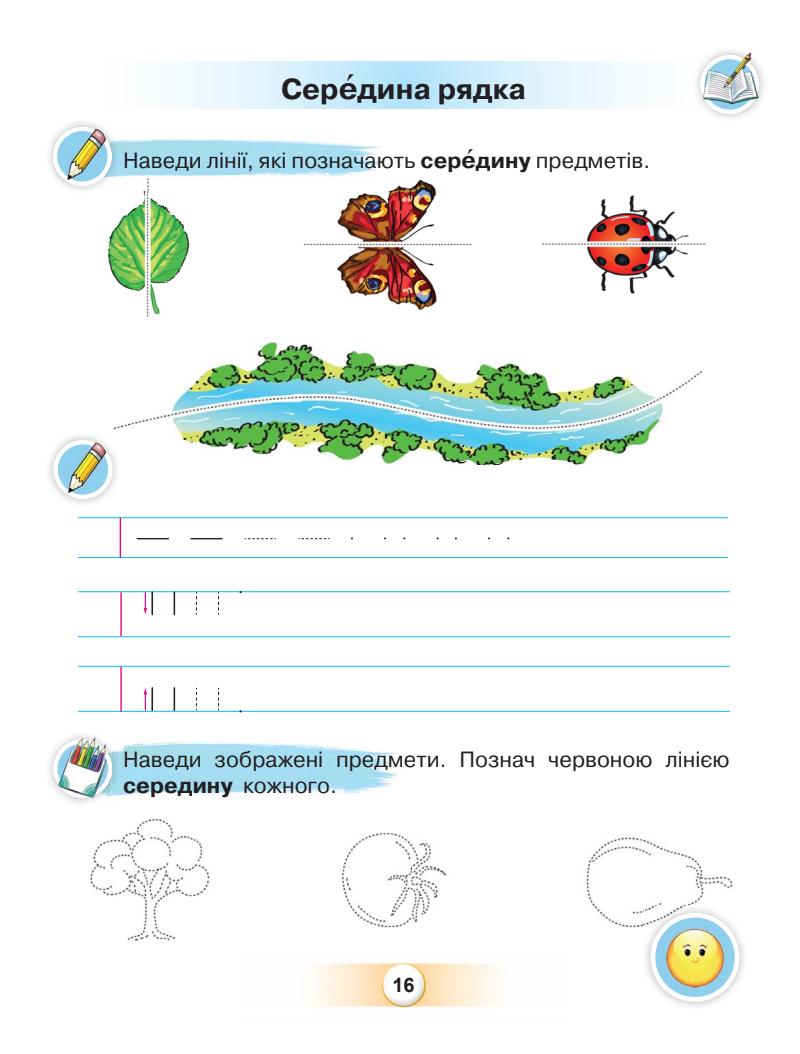 Сере́дина рядка

Наведи лінії, які позначають сере́дину предметів.

Наведи зображені предмети. Познач червоною лінією середину кожного.

16